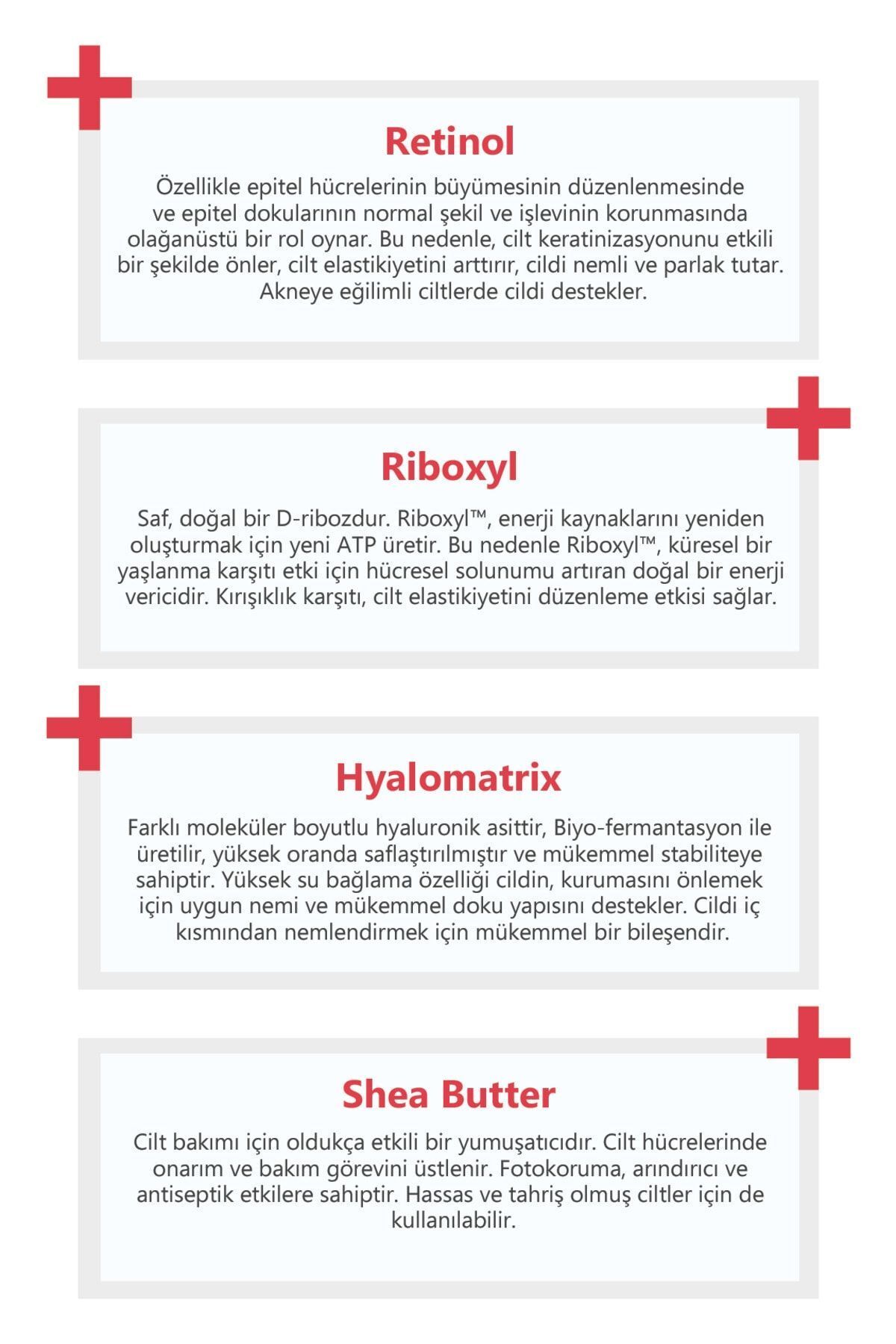 Retinol

Özellikle epitel hücrelerinin büyümesinin düzenlenmesinde ve epitel dokularının normal şekil ve işlevinin korunmasında olağanüstü bir rol oynar. Bu nedenle, cilt keratinizasyonunu etkili bir şekilde önler, cilt elastikiyetini arttırır, cildi nemli ve parlak tutar. Akneye eğilimli ciltlerde cildi destekler.

Riboxyl

Saf, doğal bir D-ribozdur. Riboxyl™, enerji kaynaklarını yeniden oluşturmak için yeni ATP üretir. Bu nedenle Riboxyl™, küresel bir yaşlanma karşıtı etki için hücresel solunumu artıran doğal bir enerji vericidir. Kırışıklık karşıtı, cilt elastikiyetini düzenleme etkisi sağlar.

Hyalomatrix

Farklı moleküler boyutlu hyaluronik asittir, Biyo-fermantasyon ile üretilir, yüksek oranda saflaştırılmıştır ve mükemmel stabiliteye sahiptir. Yüksek su bağlama özelliği cildin, kurumasını önlemek için uygun nemi ve mükemmel doku yapısını destekler. Cildi iç kısmından nemlendirmek için mükemmel bir bileşendir.

Shea Butter

Cilt bakımı için oldukça etkili bir yumuşatıcıdır. Cilt hücrelerinde onarım ve bakım görevini üstlenir. Fotokoruma, arındırıcı ve antiseptik etkilere sahiptir. Hassas ve tahriş olmuş ciltler için de kullanılabilir.